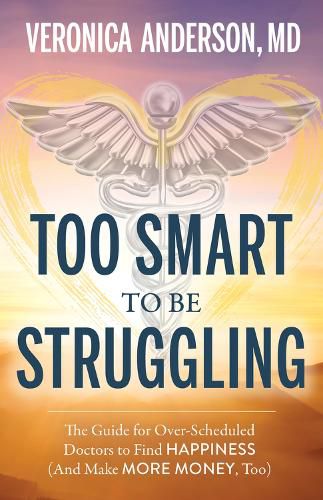 VERONICA ANDERSON, MD

TOO SMART
TO BE
STRUGGLING

The Guide for Over-Scheduled Doctors to Find HAPPINESS (And Make MORE MONEY, Too)